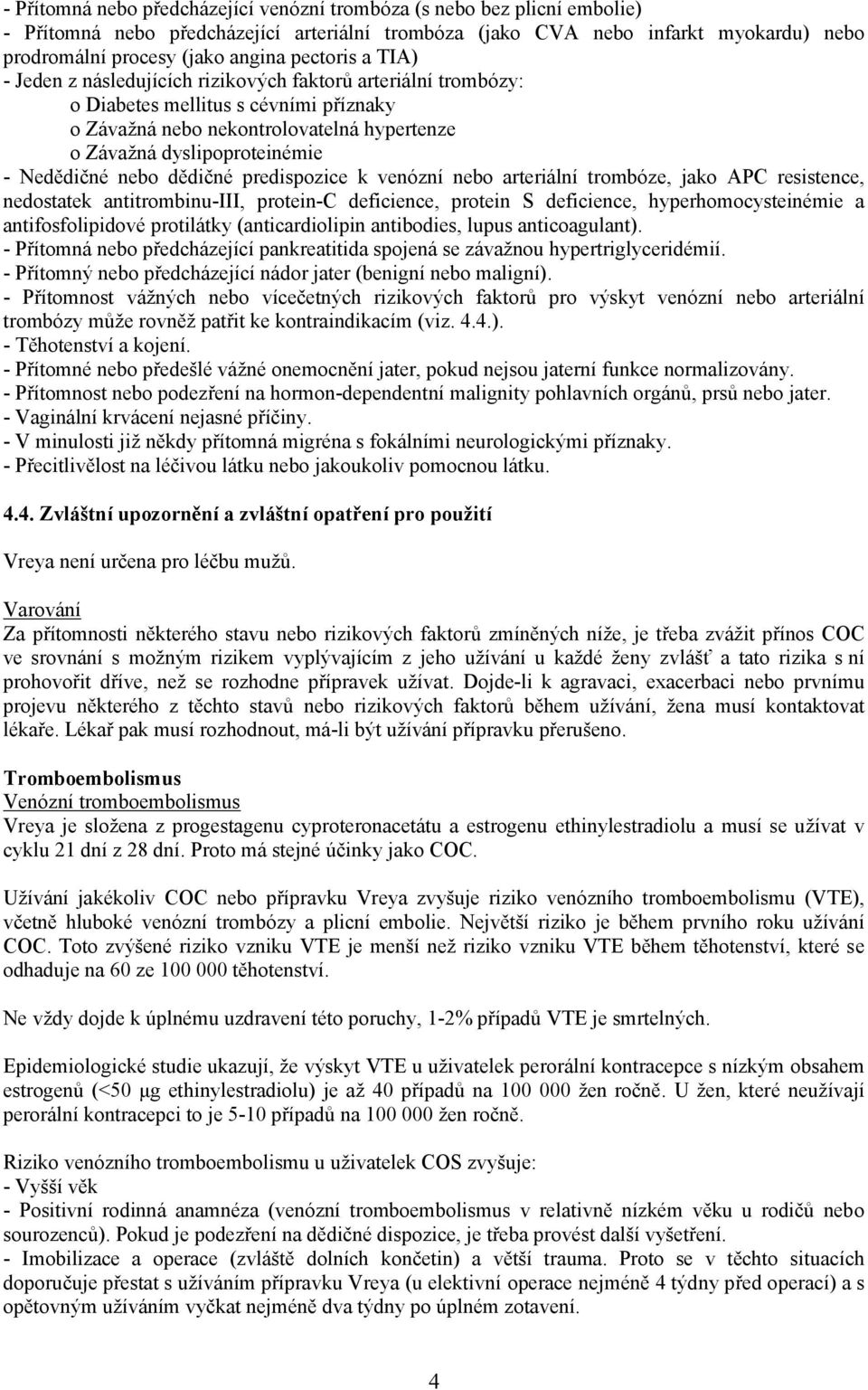 - Přítomná nebo předcházející venózní trombóza (s nebo bez plicní embolie)
- Přítomná nebo předcházející arteriální trombóza (jako CVA nebo infarkt myokardu) nebo prodromální procesy (jako angina pectoris a TIA)
- Jeden z následujících rizikových faktorů arteriální trombózy:
o Diabetes mellitus s cévními příznaky
o Závažná nebo nekontrolovatelná hypertenze
o Závažná dyslipoproteinémie
- Nedědičné nebo dědičné predispozice k venózní nebo arteriální trombóze, jako APC resistence, nedostatek antitrombinu-III, protein-C deficience, protein S deficience, hyperhomocysteinémie a antifosfolipidové protilátky (anticardiolipin antibodies, lupus anticoagulant).
- Přítomná nebo předcházející pankreatitida spojená se závažnou hypertriglyceridémií.
- Přítomný nebo předcházející nádor jater (benigní nebo maligní).
- Přítomnost vážných nebo vícečetných rizikových faktorů pro výskyt venózní nebo arteriální trombózy může rovněž patřit ke kontraindikacím (viz. 4.4.).
- Těhotenství a kojení.
- Přítomné nebo předešlé vážné onemocnění jater, pokud nejsou jaterní funkce normalizovány.
- Přítomnost nebo podezření na hormon-dependentní malignity pohlavních orgánů, prsů nebo jater.
- Vaginální krvácení nejasné příčiny.
- V minulosti již někdy přítomná migréna s fokálními neurologickými příznaky.
- Přecitlivělost na léčivou látku nebo jakoukoliv pomocnou látku.

4.4. Zvláštní upozornění a zvláštní opatření pro použití

Vreya není určena pro léčbu mužů.

Varování
Za přítomnosti některého stavu nebo rizikových faktorů zmíněných níže, je třeba zvážit přínos COC ve srovnání s možným rizikem vyplývajícím z jeho užívání u každé ženy zvlášť a tato rizika s ní prohovořit dříve, než se rozhodne přípravek užívat. Dojde-li k agravaci, exacerbaci nebo prvnímu projevu některého z těchto stavů nebo rizikových faktorů během užívání, žena musí kontaktovat lékaře. Lékař pak musí rozhodnout, má-li být užívání přípravku přerušeno.

Tromboembolismus
Venózní tromboembolismus
Vreya je složena z progestagenu cyproteronacetátu a estrogenu ethinylestradiolu a musí se užívat v cyklu 21 dní z 28 dní. Proto má stejné účinky jako COC.

Užívání jakékoliv COC nebo přípravku Vreya zvyšuje riziko venózního tromboembolismu (VTE), včetně hluboké venózní trombózy a plicní embolie. Největší riziko je během prvního roku užívání COC. Toto zvýšené riziko vzniku VTE je menší než riziko vzniku VTE během těhotenství, které se odhaduje na 60 ze 100 000 těhotenství.

Ne vždy dojde k úplnému uzdravení této poruchy, 1-2% případů VTE je smrtelných.

Epidemiologické studie ukazují, že výskyt VTE u uživatelek perorální kontracepce s nízkým obsahem estrogenů (<50 µg ethinylestradiolu) je až 40 případů na 100 000 žen ročně. U žen, které neužívají perorální kontracepci to je 5-10 případů na 100 000 žen ročně.

Riziko venózního tromboembolismu u uživatelek COS zvyšuje:
- Vyšší věk
- Positivní rodinná anamnéza (venózní tromboembolismus v relativně nízkém věku u rodičů nebo sourozenců). Pokud je podezření na dědičné dispozice, je třeba provést další vyšetření.
- Imobilizace a operace (zvláště dolních končetin) a větší trauma. Proto se v těchto situacích doporučuje přestat s užíváním přípravku Vreya (u elektivní operace nejméně 4 týdny před operací) a s opětovným užíváním vyčkat nejméně dva týdny po úplném zotavení.

4